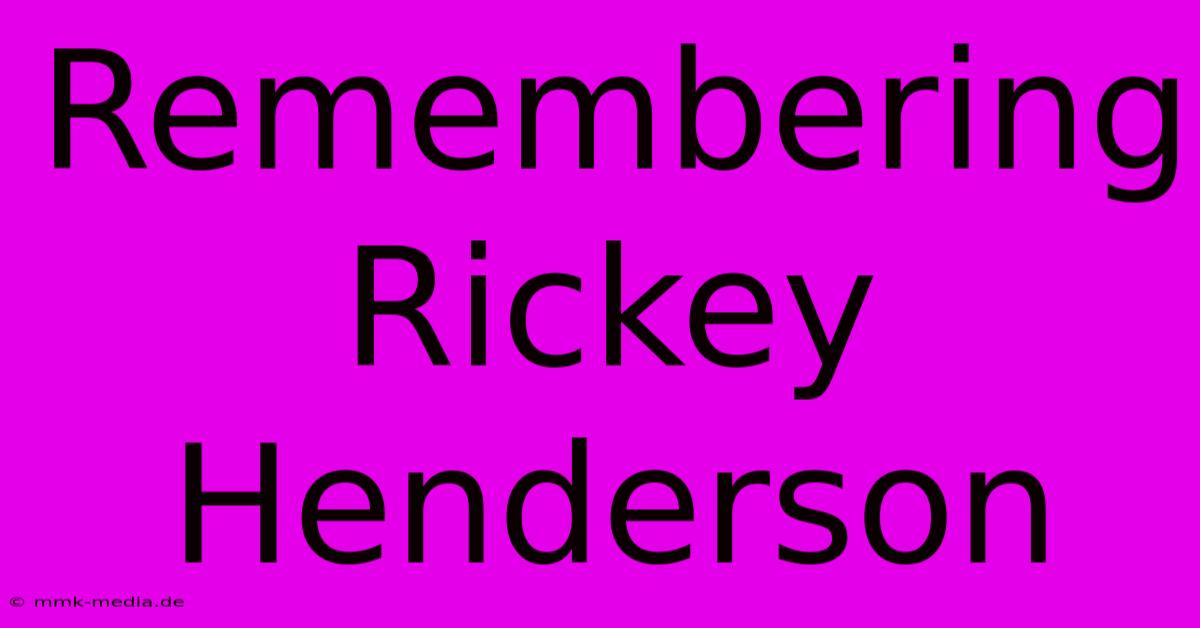 Remembering Rickey Henderson

© mmk-media.de